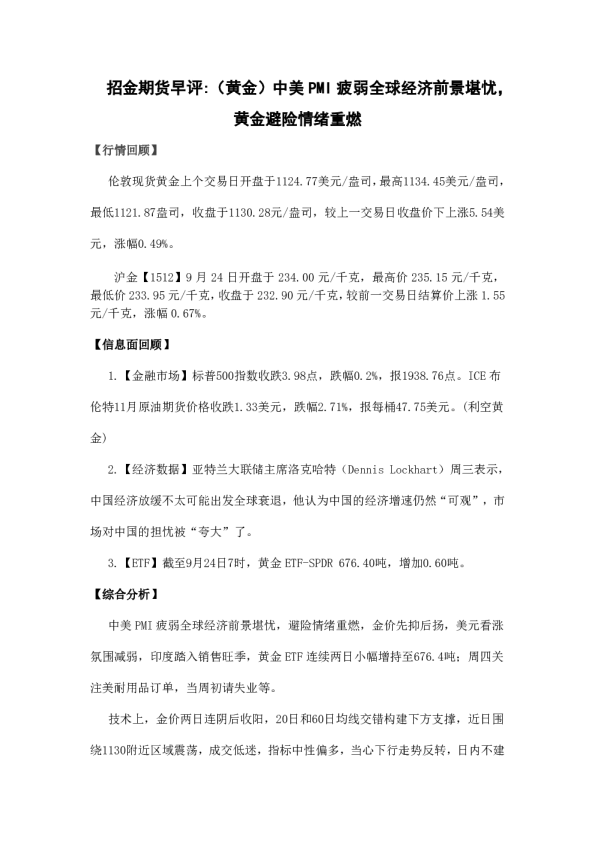 招金期货早评:（黄金）中美 PMI 疲弱全球经济前景堪忧，黄金避险情绪重燃

【行情回顾】

伦敦现货黄金上个交易日开盘于1124.77美元/盎司，最高1134.45美元/盎司，最低1121.87盎司，收盘于1130.28元/盎司，较上一交易日收盘价下上涨5.54美元，涨幅0.49%。

沪金【1512】9 月 24 日开盘于 234.00 元/千克，最高价 235.15 元/千克，最低价 233.95 元/千克，收盘于 232.90 元/千克，较前一交易日结算价上涨 1.55 元/千克，涨幅 0.67%。

【信息面回顾】

1.【金融市场】标普500指数收跌3.98点，跌幅0.2%，报1938.76点。ICE 布伦特11月原油期货价格收跌1.33美元，跌幅2.71%，报每桶47.75美元。（利空黄金）

2.【经济数据】亚特兰大联储主席洛克哈特（Dennis Lockhart）周三表示，中国经济放缓不太可能出发全球衰退，他认为中国的经济增速仍然“可观”，市场对中国的担忧被“夸大”了。

3.【ETF】截至9月24日7时，黄金 ETF-SPDR 676.40吨，增加0.60吨。

【综合分析】

中美 PMI 疲弱全球经济前景堪忧，避险情绪重燃，金价先抑后扬，美元看涨氛围减弱，印度踏入销售旺季，黄金 ETF 连续两日小幅增持至676.4吨；周四关注美耐用品订单，当周初请失业等。

技术上，金价两日连阴后收阳，20日和60日均线交错构建下方支撑，近日围绕1130附近区域震荡，成交低迷，指标中性偏多，当心下行走势反转，日内不建